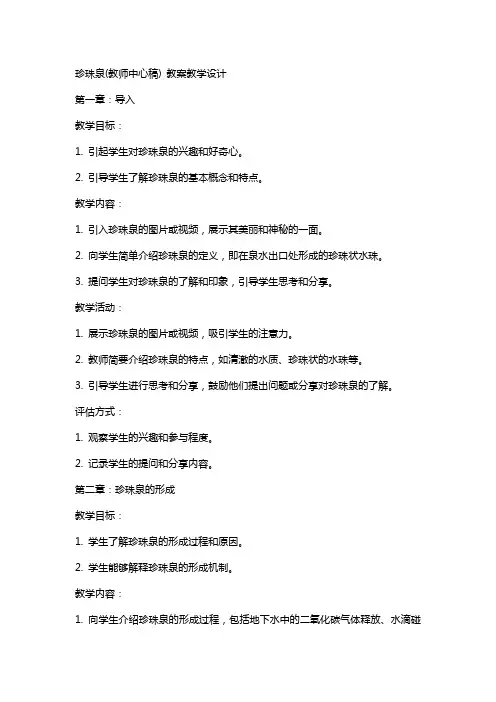 珍珠泉(教师中心稿) 教案教学设计

第一章：导入

教学目标：

1. 引起学生对珍珠泉的兴趣和好奇心。

2. 引导学生了解珍珠泉的基本概念和特点。

教学内容：

1. 引入珍珠泉的图片或视频，展示其美丽和神秘的一面。

2. 向学生简单介绍珍珠泉的定义，即在泉水出口处形成的珍珠状水珠。

3. 提问学生对珍珠泉的了解和印象，引导学生思考和分享。

教学活动：

1. 展示珍珠泉的图片或视频，吸引学生的注意力。

2. 教师简要介绍珍珠泉的特点，如清澈的水质、珍珠状的水珠等。

3. 引导学生进行思考和分享，鼓励他们提出问题或分享对珍珠泉的了解。

评估方式：

1. 观察学生的兴趣和参与程度。

2. 记录学生的提问和分享内容。

第二章：珍珠泉的形成

教学目标：

1. 学生了解珍珠泉的形成过程和原因。

2. 学生能够解释珍珠泉的形成机制。

教学内容：

1. 向学生介绍珍珠泉的形成过程，包括地下水中的二氧化碳气体释放、水滴碰